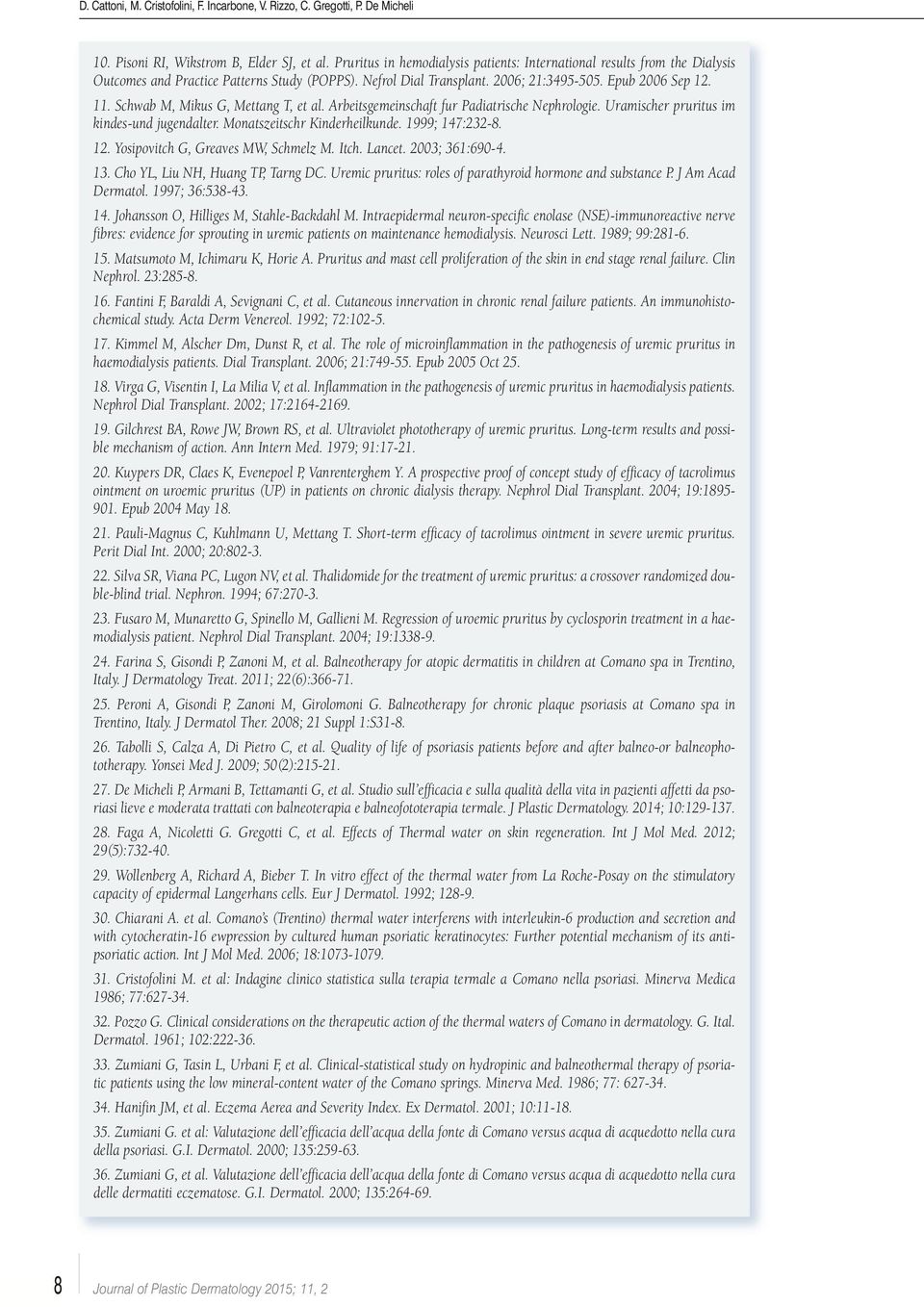 D. Cattoni, M. Cristofolini, F. Incarbone, V. Rizzo, C. Gregotti, P. De Micheli

10. Pisoni RI, Wikstrom B, Elder SJ, et al. Pruritus in hemodialysis patients: International results from the Dialysis Outcomes and Practice Patterns Study (POPPS). Nefrol Dial Transplant. 2006; 21:3495-505. Epub 2006 Sep 12.

11. Schwab M, Mikus G, Mettang T, et al. Arbeitsgemeinschaft fur Padiatrische Nephrologie. Uramischer pruritus im kindes-und jugendalter. Monatszeitschr Kinderheilkunde. 1999; 147:232-8.

12. Yosipovitch G, Greaves MW, Schmelz M. Itch. Lancet. 2003; 361:690-4.

13. Cho YL, Liu NH, Huang TP, Tarng DC. Uremic pruritus: roles of parathyroid hormone and substance P. J Am Acad Dermatol. 1997; 36:538-43.

14. Johansson O, Hilliges M, Stahle-Backdahl M. Intraepidermal neuron-specific enolase (NSE)-immunoreactive nerve fibres: evidence for sprouting in uremic patients on maintenance hemodialysis. Neurosci Lett. 1989; 99:281-6.

15. Matsumoto M, Ichimaru K, Horie A. Pruritus and mast cell proliferation of the skin in end stage renal failure. Clin Nephrol. 23:285-8.

16. Fantini F, Baraldi A, Sevignani C, et al. Cutaneous innervation in chronic renal failure patients. An immunohistochemical study. Acta Derm Venereol. 1992; 72:102-5.

17. Kimmel M, Alscher Dm, Dunst R, et al. The role of microinflammation in the pathogenesis of uremic pruritus in haemodialysis patients. Dial Transplant. 2006; 21:749-55. Epub 2005 Oct 25.

18. Virga G, Visentin I, La Milia V, et al. Inflammation in the pathogenesis of uremic pruritus in haemodialysis patients. Nephrol Dial Transplant. 2002; 17:2164-2169.

19. Gilchrest BA, Rowe JW, Brown RS, et al. Ultraviolet phototherapy of uremic pruritus. Long-term results and possible mechanism of action. Ann Intern Med. 1979; 91:17-21.

20. Kuypers DR, Claes K, Evenepoel P, Vanrenterghem Y. A prospective proof of concept study of efficacy of tacrolimus ointment on uroemic pruritus (UP) in patients on chronic dialysis therapy. Nephrol Dial Transplant. 2004; 19:1895-901. Epub 2004 May 18.

21. Pauli-Magnus C, Kuhlmann U, Mettang T. Short-term efficacy of tacrolimus ointment in severe uremic pruritus. Perit Dial Int. 2000; 20:802-3.

22. Silva SR, Viana PC, Lugon NV, et al. Thalidomide for the treatment of uremic pruritus: a crossover randomized double-blind trial. Nephron. 1994; 67:270-3.

23. Fusaro M, Munaretto G, Spinello M, Gallieni M. Regression of uroemic pruritus by cyclosporin treatment in a haemodialysis patient. Nephrol Dial Transplant. 2004; 19:1338-9.

24. Farina S, Gisondi P, Zanoni M, et al. Balneotherapy for atopic dermatitis in children at Comano spa in Trentino, Italy. J Dermatology Treat. 2011; 22(6):366-71.

25. Peroni A, Gisondi P, Zanoni M, Girolomoni G. Balneotherapy for chronic plaque psoriasis at Comano spa in Trentino, Italy. J Dermatol Ther. 2008; 21 Suppl 1:S31-8.

26. Tabolli S, Calza A, Di Pietro C, et al. Quality of life of psoriasis patients before and after balneo-or balneophototherapy. Yonsei Med J. 2009; 50(2):215-21.

27. De Micheli P, Armani B, Tettamanti G, et al. Studio sull'efficacia e sulla qualità della vita in pazienti affetti da psoriasi lieve e moderata trattati con balneoterapia e balneofototerapia termale. J Plastic Dermatology. 2014; 10:129-137.

28. Faga A, Nicoletti G. Gregotti C, et al. Effects of Thermal water on skin regeneration. Int J Mol Med. 2012; 29(5):732-40.

29. Wollenberg A, Richard A, Bieber T. In vitro effect of the thermal water from La Roche-Posay on the stimulatory capacity of epidermal Langerhans cells. Eur J Dermatol. 1992; 128-9.

30. Chiarani A. et al. Comano's (Trentino) thermal water interferens with interleukin-6 production and secretion and with cytocheratin-16 ewpression by cultured human psoriatic keratinocytes: Further potential mechanism of its antipsoriatic action. Int J Mol Med. 2006; 18:1073-1079.

31. Cristofolini M. et al: Indagine clinico statistica sulla terapia termale a Comano nella psoriasi. Minerva Medica 1986; 77:627-34.

32. Pozzo G. Clinical considerations on the therapeutic action of the thermal waters of Comano in dermatology. G. Ital. Dermatol. 1961; 102:222-36.

33. Zumiani G, Tasin L, Urbani F, et al. Clinical-statistical study on hydropinic and balneothermal therapy of psoriatic patients using the low mineral-content water of the Comano springs. Minerva Med. 1986; 77: 627-34.

34. Hanifin JM, et al. Eczema Aerea and Severity Index. Ex Dermatol. 2001; 10:11-18.

35. Zumiani G. et al: Valutazione dell'efficacia dell'acqua della fonte di Comano versus acqua di acquedotto nella cura della psoriasi. G.I. Dermatol. 2000; 135:259-63.

36. Zumiani G, et al. Valutazione dell'efficacia dell'acqua della fonte di Comano versus acqua di acquedotto nella cura delle dermatiti eczematose. G.I. Dermatol. 2000; 135:264-69.

8 Journal of Plastic Dermatology 2015; 11, 2